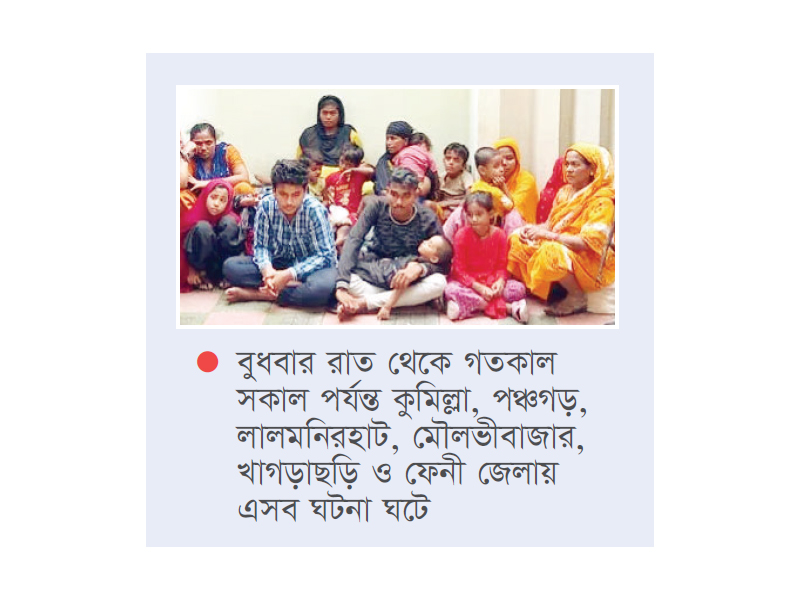 • বুধবার রাত থেকে গতকাল সকাল পর্যন্ত কুমিল্লা, পঞ্চগড়, লালমনিরহাট, মৌলভীবাজার, খাগড়াছড়ি ও ফেনী জেলায় এসব ঘটনা ঘটে